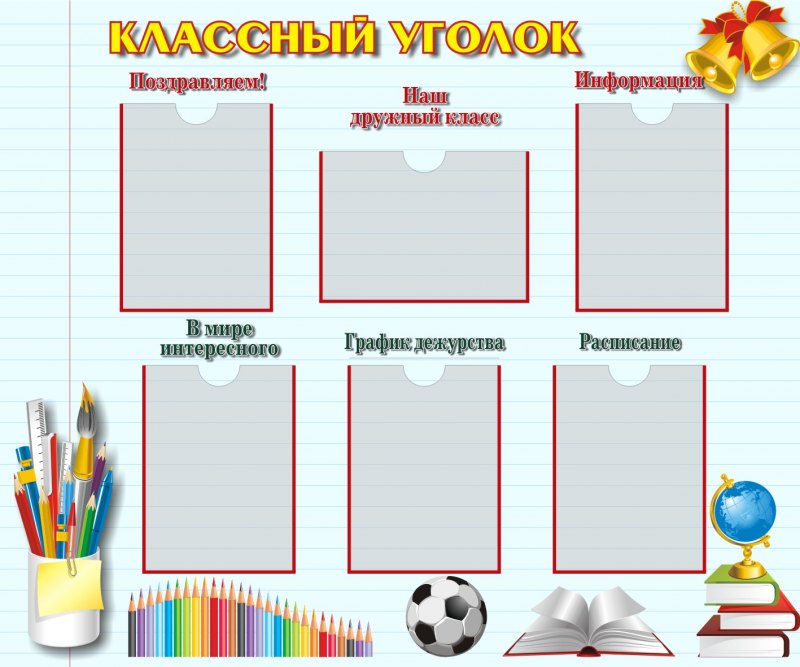 КЛАССНЫЙ УГОЛОК

Поздравляем!

Наш дружный класс

Информация

В мире интересного

График дежурства

Расписание